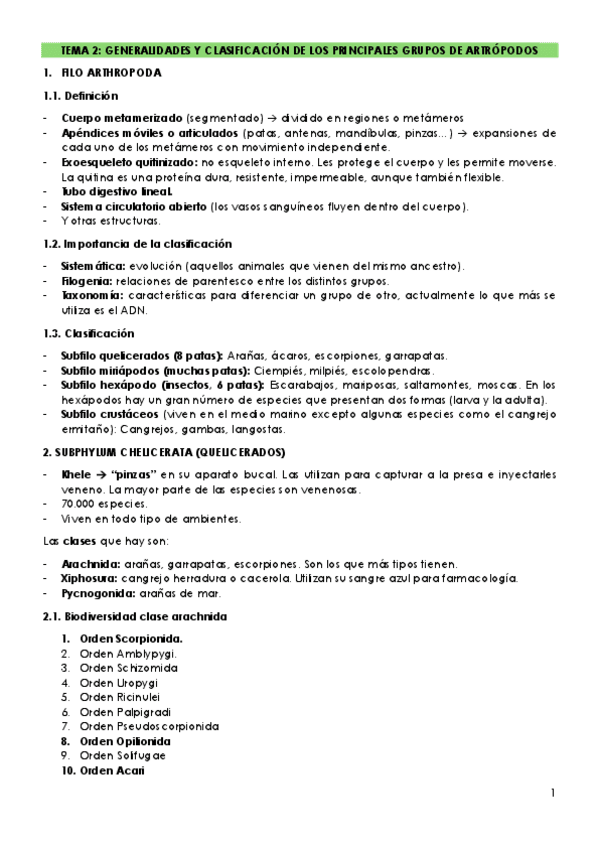 TEMA 2: GENERALIDADES Y CLASIFICACIÓN DE LOS PRINCIPALES GRUPOS DE ARTRÓPODOS

1. FILO ARTHROPODA

1.1. Definición

- Cuerpo metamerizado (segmentado) → dividido en regiones o metámeros
- Apéndices móviles o articulados (patas, antenas, mandíbulas, pinzas…) → expansiones de cada uno de los metámeros con movimiento independiente.
- Exoesqueleto quitinizado: no esqueleto interno. Les protege el cuerpo y les permite moverse. La quitina es una proteína dura, resistente, impermeable, aunque también flexible.
- Tubo digestivo lineal.
- Sistema circulatorio abierto (los vasos sanguíneos fluyen dentro del cuerpo).
- Y otras estructuras.

1.2. Importancia de la clasificación

- Sistemática: evolución (aquellos animales que vienen del mismo ancestro).
- Filogenia: relaciones de parentesco entre los distintos grupos.
- Taxonomía: características para diferenciar un grupo de otro, actualmente lo que más se utiliza es el ADN.

1.3. Clasificación

- Subfilo quelicerados (8 patas): Arañas, ácaros, escorpiones, garrapatas.
- Subfilo miriápodos (muchas patas): Ciempiés, milpiés, escolopendras.
- Subfilo hexápodo (insectos, 6 patas): Escarabajos, mariposas, saltamontes, moscas. En los hexápodos hay un gran número de especies que presentan dos formas (larva y la adulta).
- Subfilo crustáceos (viven en el medio marino excepto algunas especies como el cangrejo ermitaño): Cangrejos, gambas, langostas.

2. SUBPHYLUM CHELICERATA (QUELICERADOS)

- Khele → "pinzas" en su aparato bucal. Las utilizan para capturar a la presa e inyectarles veneno. La mayor parte de las especies son venenosas.
- 70.000 especies.
- Viven en todo tipo de ambientes.

Las clases que hay son:

- Arachnida: arañas, garrapatas, escorpiones. Son los que más tipos tienen.
- Xiphosura: cangrejo herradura o cacerola. Utilizan su sangre azul para farmacología.
- Pycnogonida: arañas de mar.

2.1. Biodiversidad clase arachnida

1. Orden Scorpionida.
2. Orden Amblypygi.
3. Orden Schizomida
4. Orden Uropygi
5. Orden Ricinulei
6. Orden Palpigradi
7. Orden Pseudoscorpionida
8. Orden Opilionida
9. Orden Solifugae
10. Orden Acari

1